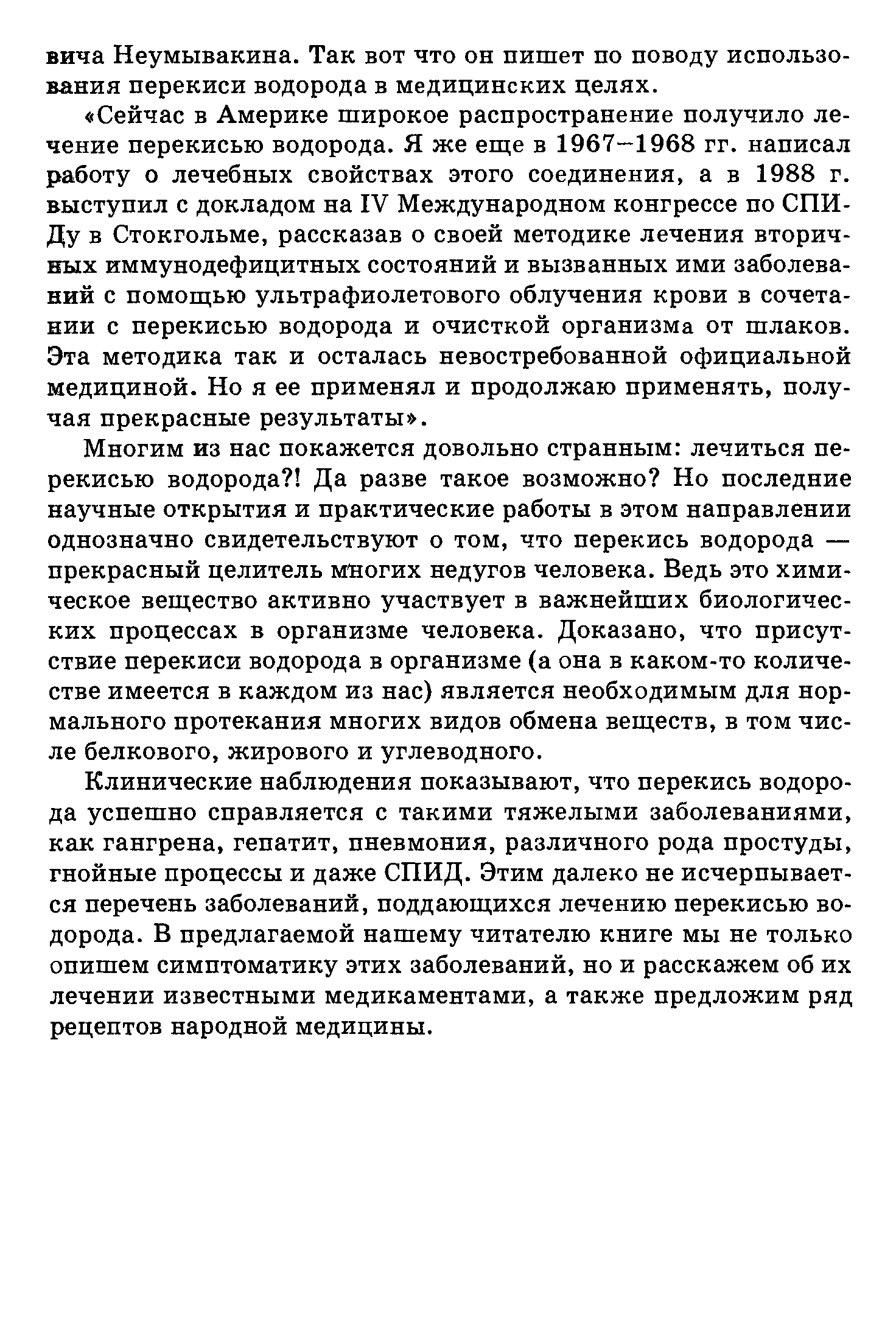 вича Неумывакина. Так вот что он пишет по поводу использования перекиси водорода в медицинских целях.

«Сейчас в Америке широкое распространение получило лечение перекисью водорода. Я же еще в 1967–1968 гг. написал работу о лечебных свойствах этого соединения, а в 1988 г. выступил с докладом на IV Международном конгрессе по СПИДу в Стокгольме, рассказав о своей методике лечения вторичных иммунодефицитных состояний и вызванных ими заболеваний с помощью ультрафиолетового облучения крови в сочетании с перекисью водорода и очисткой организма от шлаков. Эта методика так и осталась невостребованной официальной медициной. Но я ее применял и продолжаю применять, получая прекрасные результаты».

Многим из нас покажется довольно странным: лечиться перекисью водорода?! Да разве такое возможно? Но последние научные открытия и практические работы в этом направлении однозначно свидетельствуют о том, что перекись водорода — прекрасный целитель многих недугов человека. Ведь это химическое вещество активно участвует в важнейших биологических процессах в организме человека. Доказано, что присутствие перекиси водорода в организме (а она в каком-то количестве имеется в каждом из нас) является необходимым для нормального протекания многих видов обмена веществ, в том числе белкового, жирового и углеводного.

Клинические наблюдения показывают, что перекись водорода успешно справляется с такими тяжелыми заболеваниями, как гангрена, гепатит, пневмония, различного рода простуды, гнойные процессы и даже СПИД. Этим далеко не исчерпывается перечень заболеваний, поддающихся лечению перекисью водорода. В предлагаемой нашему читателю книге мы не только опишем симптоматику этих заболеваний, но и расскажем об их лечении известными медикаментами, а также предложим ряд рецептов народной медицины.